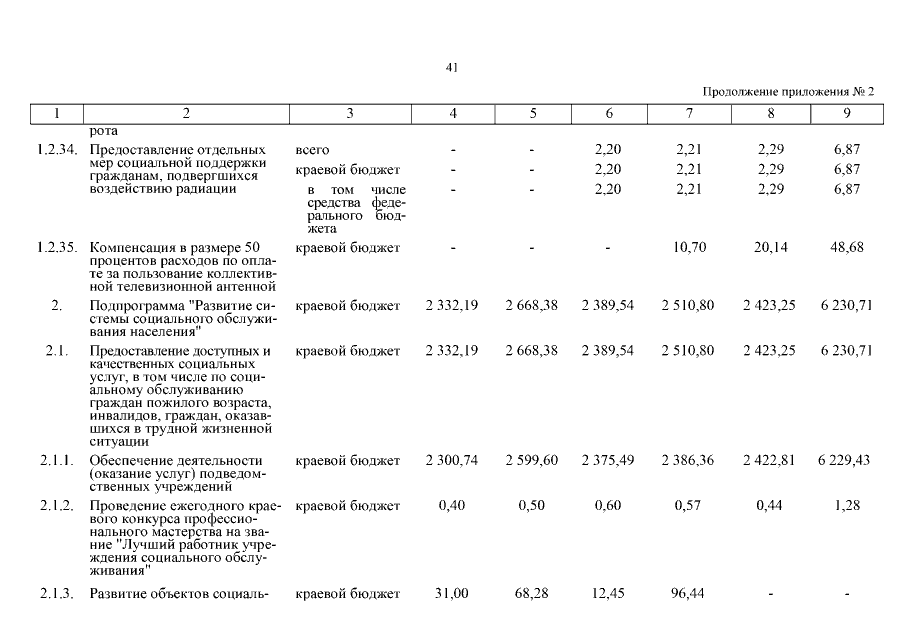 41

Продолжение приложения № 2

| 1 | 2 | 3 | 4 | 5 | 6 | 7 | 8 | 9 |
|---|---|---|---|---|---|---|---|---|
| | рота | | | | | | | |
| 1.2.34. | Предоставление отдельных мер социальной поддержки гражданам, подвергшихся воздействию радиации | всего | - | - | 2,20 | 2,21 | 2,29 | 6,87 |
| | | краевой бюджет | - | - | 2,20 | 2,21 | 2,29 | 6,87 |
| | | в том числе средства федерального бюджета | - | - | 2,20 | 2,21 | 2,29 | 6,87 |
| 1.2.35. | Компенсация в размере 50 процентов расходов по оплате за пользование коллективной телевизионной антенной | краевой бюджет | - | - | - | 10,70 | 20,14 | 48,68 |
| 2. | Подпрограмма "Развитие системы социального обслуживания населения" | краевой бюджет | 2 332,19 | 2 668,38 | 2 389,54 | 2 510,80 | 2 423,25 | 6 230,71 |
| 2.1. | Предоставление доступных и качественных социальных услуг, в том числе по социальному обслуживанию граждан пожилого возраста, инвалидов, граждан, оказавшихся в трудной жизненной ситуации | краевой бюджет | 2 332,19 | 2 668,38 | 2 389,54 | 2 510,80 | 2 423,25 | 6 230,71 |
| 2.1.1. | Обеспечение деятельности (оказание услуг) подведомственных учреждений | краевой бюджет | 2 300,74 | 2 599,60 | 2 375,49 | 2 386,36 | 2 422,81 | 6 229,43 |
| 2.1.2. | Проведение ежегодного краевого конкурса профессионального мастерства на звание "Лучший работник учреждения социального обслуживания" | краевой бюджет | 0,40 | 0,50 | 0,60 | 0,57 | 0,44 | 1,28 |
| 2.1.3. | Развитие объектов социаль- | краевой бюджет | 31,00 | 68,28 | 12,45 | 96,44 | - | - |